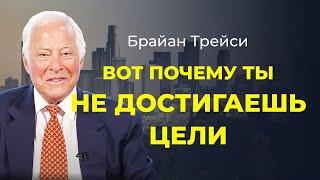 Брайан Трейси

ВОТ ПОЧЕМУ ТЫ НЕ ДОСТИГАЕШЬ ЦЕЛИ